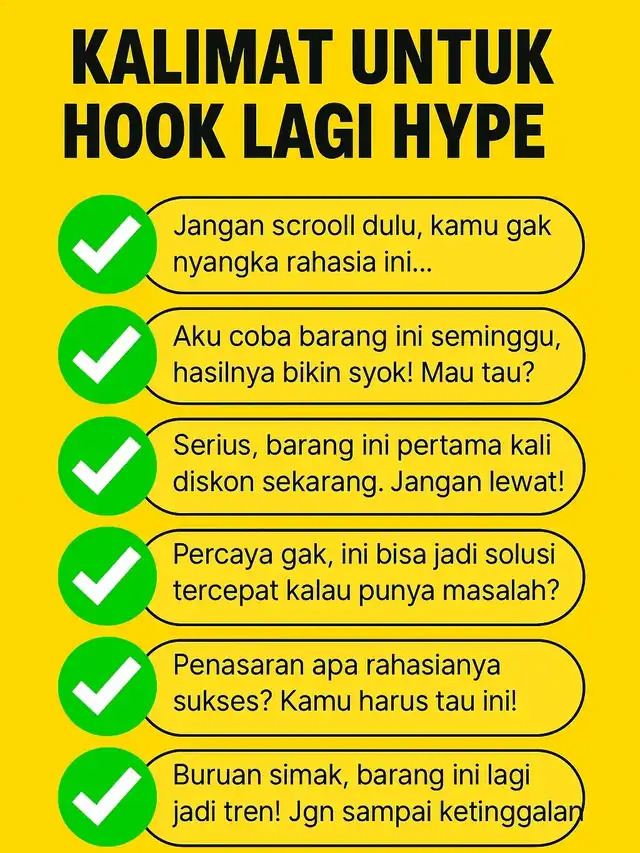 KALIMAT UNTUK
HOOK LAGI HYPE

✓ Jangan scrooll dulu, kamu gak nyangka rahasia ini...

✓ Aku coba barang ini seminggu, hasilnya bikin syok! Mau tau?

✓ Serius, barang ini pertama kali diskon sekarang. Jangan lewat!

✓ Percaya gak, ini bisa jadi solusi tercepat kalau punya masalah?

✓ Penasaran apa rahasianya sukses? Kamu harus tau ini!

✓ Buruan simak, barang ini lagi jadi tren! Jgn sampai ketinggalan